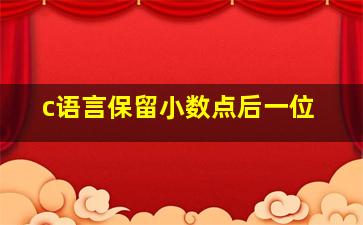 c语言保留小数点后一位